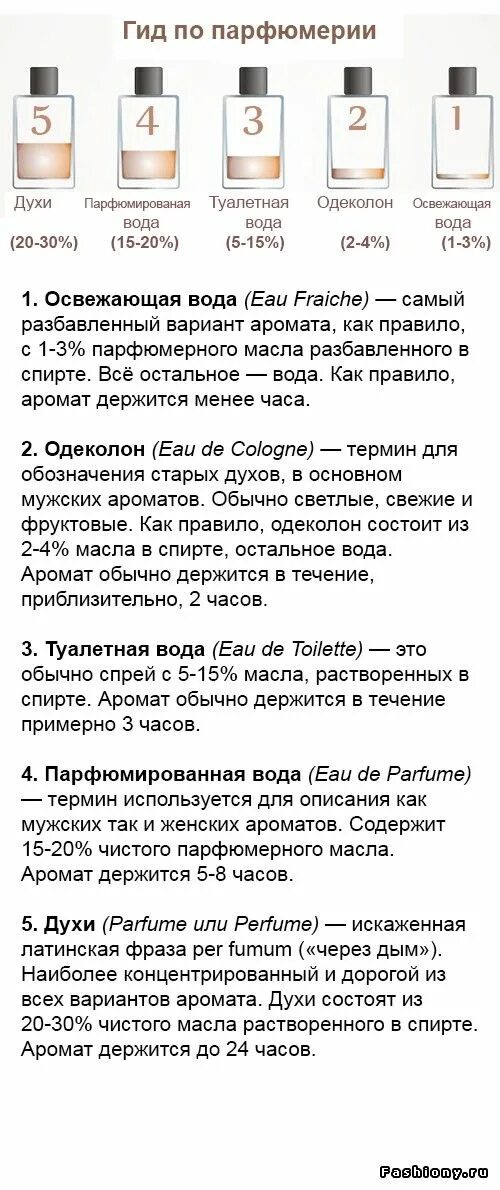 Гид по парфюмерии

5
Духи
(20-30%)

4
Парфюмированая вода
(15-20%)

3
Туалетная вода
(5-15%)

2
Одеколон
(2-4%)

1
Освежающая вода
(1-3%)

1. Освежающая вода (Eau Fraiche) — самый разбавленный вариант аромата, как правило, с 1-3% парфюмерного масла разбавленного в спирте. Всё остальное — вода. Как правило, аромат держится менее часа.

2. Одеколон (Eau de Cologne) — термин для обозначения старых духов, в основном мужских ароматов. Обычно светлые, свежие и фруктовые. Как правило, одеколон состоит из 2-4% масла в спирте, остальное вода. Аромат обычно держится в течение, приблизительно, 2 часов.

3. Туалетная вода (Eau de Toilette) — это обычно спрей с 5-15% масла, растворенных в спирте. Аромат обычно держится в течение примерно 3 часов.

4. Парфюмированная вода (Eau de Parfume) — термин используется для описания как мужских так и женских ароматов. Содержит 15-20% чистого парфюмерного масла. Аромат держится 5-8 часов.

5. Духи (Parfume или Perfume) — искаженная латинская фраза per fumum («через дым»). Наиболее концентрированный и дорогой из всех вариантов аромата. Духи состоят из 20-30% чистого масла растворенного в спирте. Аромат держится до 24 часов.

Fashiony.ru